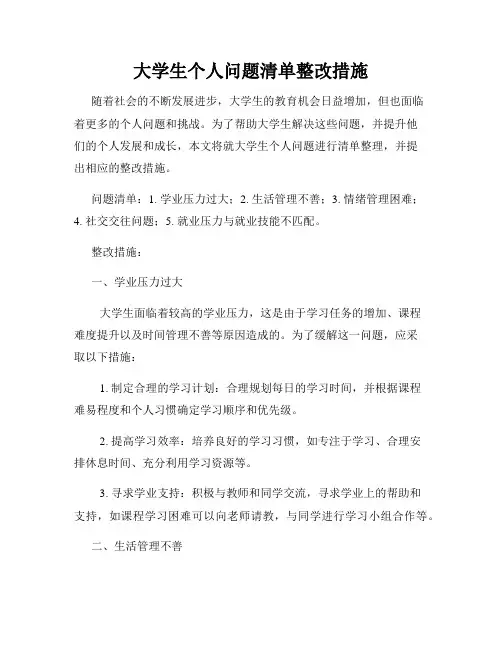 大学生个人问题清单整改措施

随着社会的不断发展进步，大学生的教育机会日益增加，但也面临着更多的个人问题和挑战。为了帮助大学生解决这些问题，并提升他们的个人发展和成长，本文将就大学生个人问题进行清单整理，并提出相应的整改措施。

问题清单：1. 学业压力过大；2. 生活管理不善；3. 情绪管理困难；4. 社交交往问题；5. 就业压力与就业技能不匹配。

整改措施：

一、学业压力过大

大学生面临着较高的学业压力，这是由于学习任务的增加、课程难度提升以及时间管理不善等原因造成的。为了缓解这一问题，应采取以下措施：

1. 制定合理的学习计划：合理规划每日的学习时间，并根据课程难易程度和个人习惯确定学习顺序和优先级。

2. 提高学习效率：培养良好的学习习惯，如专注于学习、合理安排休息时间、充分利用学习资源等。

3. 寻求学业支持：积极与教师和同学交流，寻求学业上的帮助和支持，如课程学习困难可以向老师请教，与同学进行学习小组合作等。

二、生活管理不善